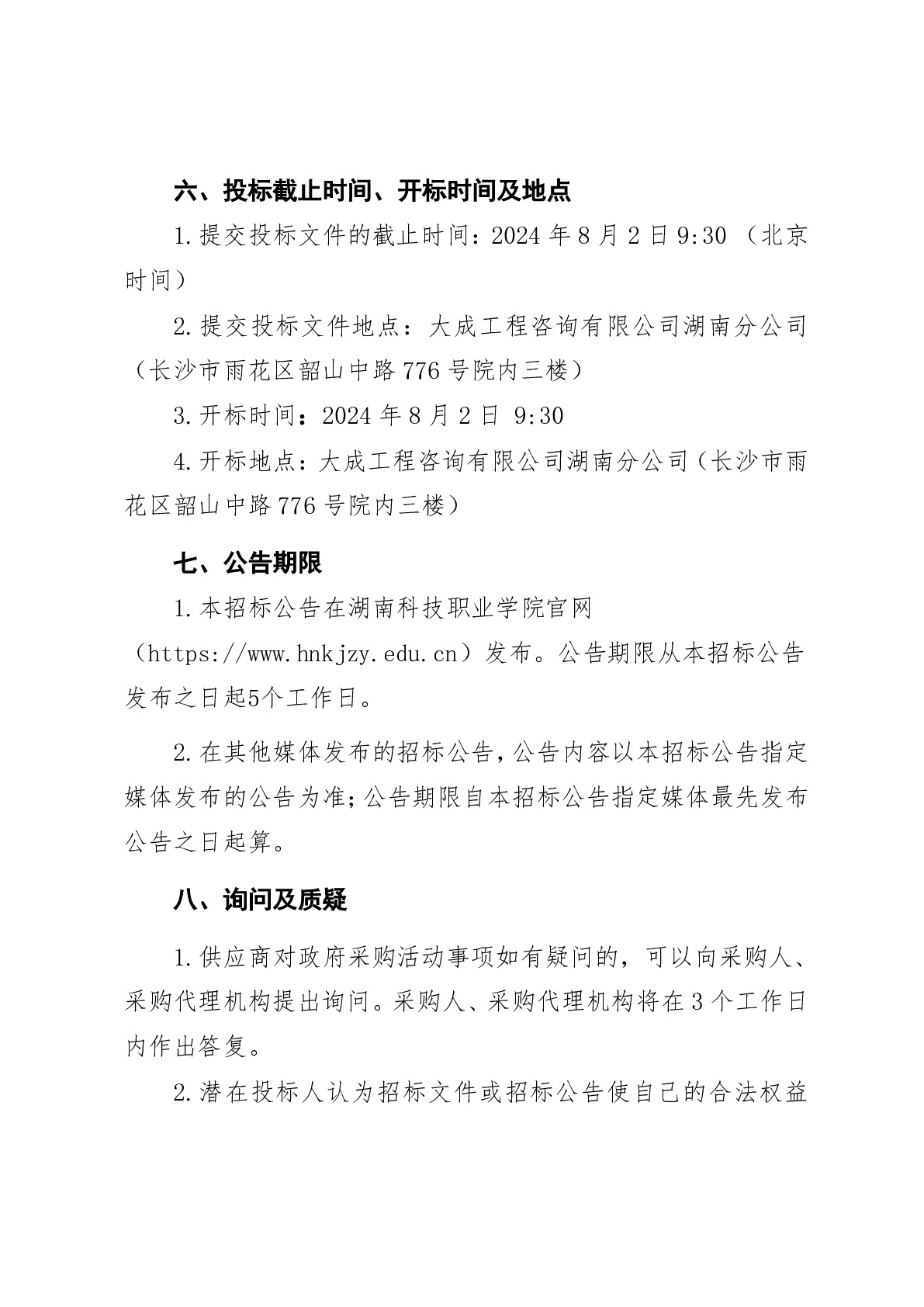 六、投标截止时间、开标时间及地点

1.提交投标文件的截止时间：2024 年 8 月 2 日 9:30 （北京时间）

2.提交投标文件地点：大成工程咨询有限公司湖南分公司（长沙市雨花区韶山中路 776 号院内三楼）

3.开标时间：2024 年 8 月 2 日 9:30

4.开标地点：大成工程咨询有限公司湖南分公司（长沙市雨花区韶山中路 776 号院内三楼）

七、公告期限

1.本招标公告在湖南科技职业学院官网（https://www.hnkjzy.edu.cn）发布。公告期限从本招标公告发布之日起5个工作日。

2.在其他媒体发布的招标公告，公告内容以本招标公告指定媒体发布的公告为准；公告期限自本招标公告指定媒体最先发布公告之日起算。

八、询问及质疑

1.供应商对政府采购活动事项如有疑问的，可以向采购人、采购代理机构提出询问。采购人、采购代理机构将在 3 个工作日内作出答复。

2.潜在投标人认为招标文件或招标公告使自己的合法权益